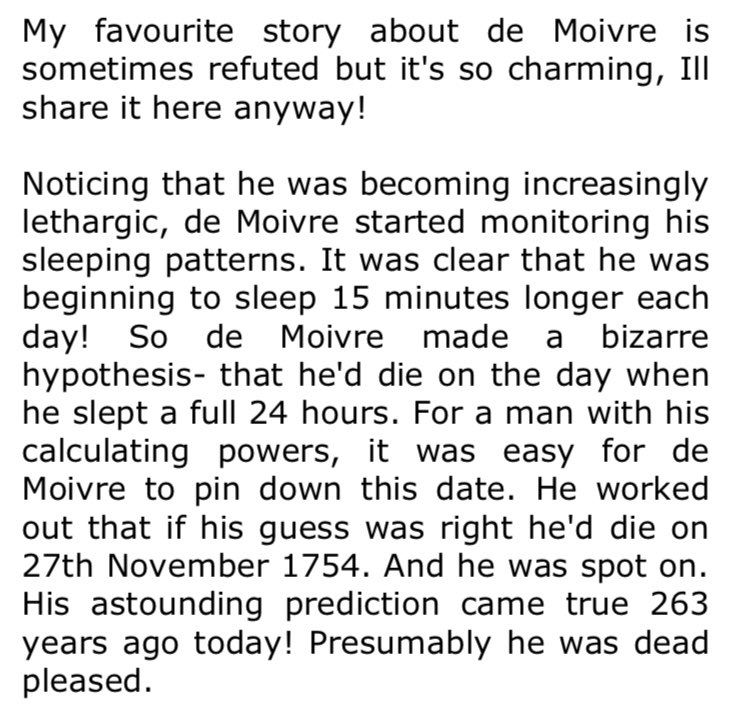 My favourite story about de Moivre is sometimes refuted but it's so charming, Ill share it here anyway!

Noticing that he was becoming increasingly lethargic, de Moivre started monitoring his sleeping patterns. It was clear that he was beginning to sleep 15 minutes longer each day! So de Moivre made a bizarre hypothesis- that he'd die on the day when he slept a full 24 hours. For a man with his calculating powers, it was easy for de Moivre to pin down this date. He worked out that if his guess was right he'd die on 27th November 1754. And he was spot on. His astounding prediction came true 263 years ago today! Presumably he was dead pleased.